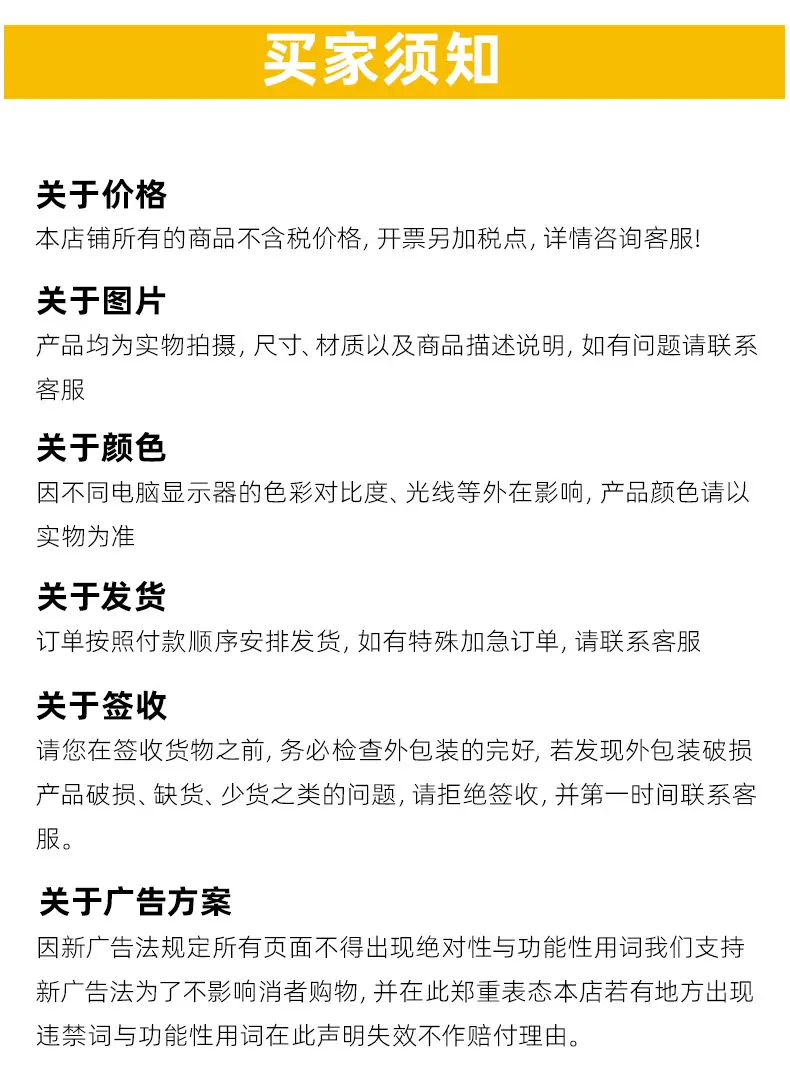 买家须知

关于价格
本店铺所有的商品不含税价格, 开票另加税点, 详情咨询客服!

关于图片
产品均为实物拍摄, 尺寸、材质以及商品描述说明, 如有问题请联系客服

关于颜色
因不同电脑显示器的色彩对比度、光线等外在影响, 产品颜色请以实物为准

关于发货
订单按照付款顺序安排发货, 如有特殊加急订单, 请联系客服

关于签收
请您在签收货物之前, 务必检查外包装的完好, 若发现外包装破损产品破损、缺货、少货之类的问题, 请拒绝签收, 并第一时间联系客服。

关于广告方案
因新广告法规定所有页面不得出现绝对性与功能性用词我们支持新广告法为了不影响消者购物, 并在此郑重表态本店若有地方出现违禁词与功能性用词在此声明失效不作赔付理由。